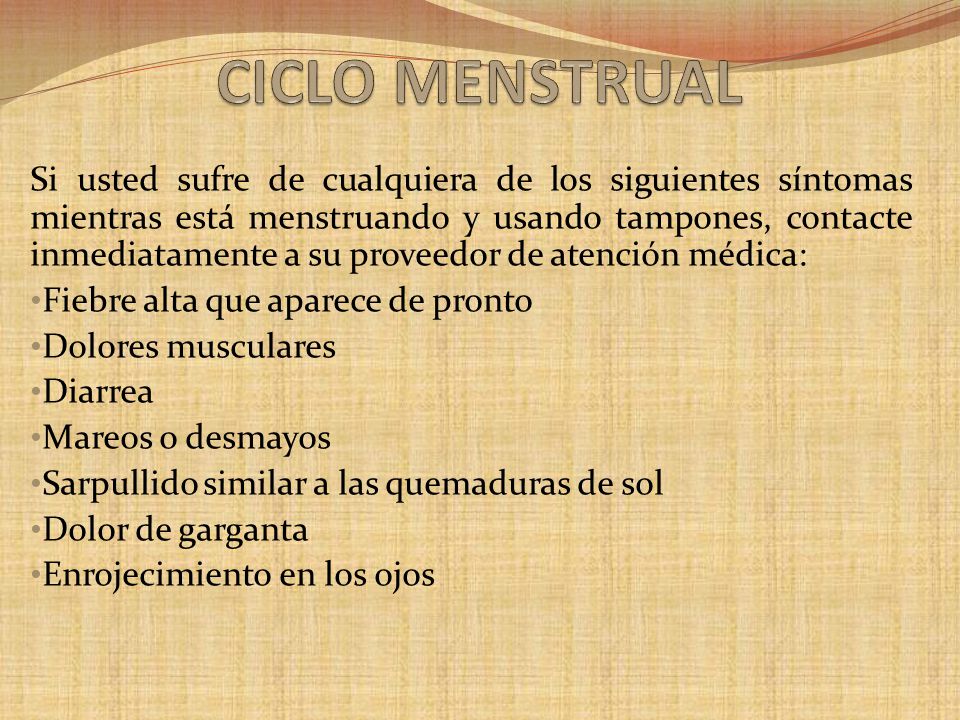 CICLO MENSTRUAL

Si usted sufre de cualquiera de los siguientes síntomas mientras está menstruando y usando tampones, contacte inmediatamente a su proveedor de atención médica:

•Fiebre alta que aparece de pronto
•Dolores musculares
•Diarrea
•Mareos o desmayos
•Sarpullido similar a las quemaduras de sol
•Dolor de garganta
•Enrojecimiento en los ojos